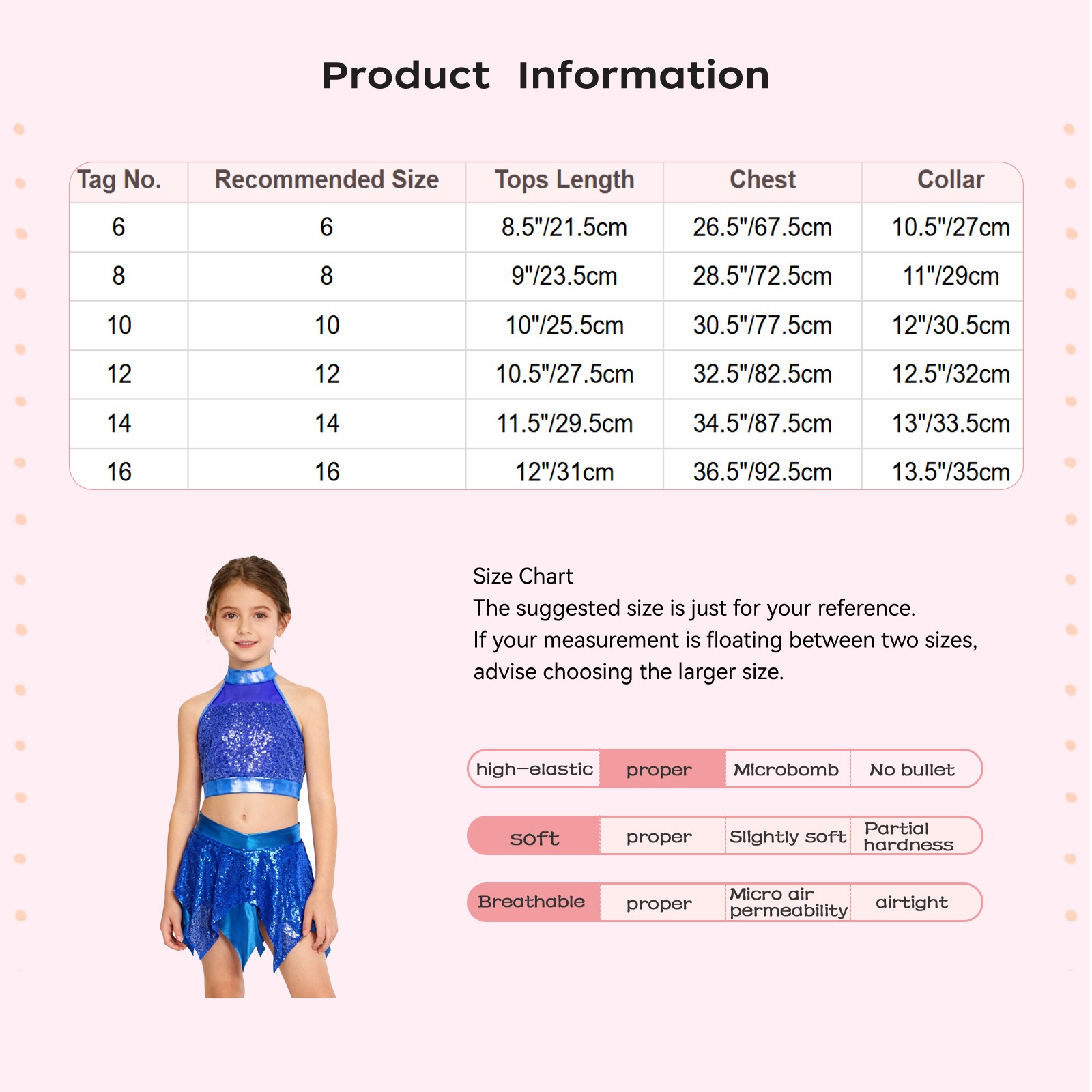 Product Information

| Tag No. | Recommended Size | Tops Length | Chest | Collar |
|---|---|---|---|---|
| 6 | 6 | 8.5"/21.5cm | 26.5"/67.5cm | 10.5"/27cm |
| 8 | 8 | 9"/23.5cm | 28.5"/72.5cm | 11"/29cm |
| 10 | 10 | 10"/25.5cm | 30.5"/77.5cm | 12"/30.5cm |
| 12 | 12 | 10.5"/27.5cm | 32.5"/82.5cm | 12.5"/32cm |
| 14 | 14 | 11.5"/29.5cm | 34.5"/87.5cm | 13"/33.5cm |
| 16 | 16 | 12"/31cm | 36.5"/92.5cm | 13.5"/35cm |

Size Chart
The suggested size is just for your reference.
If your measurement is floating between two sizes, advise choosing the larger size.

| high-elastic | proper | Microbomb | No bullet |
|---|---|---|---|
| soft | proper | Slightly soft | Partial hardness |
| Breathable | proper | Micro air permeability | airtight |